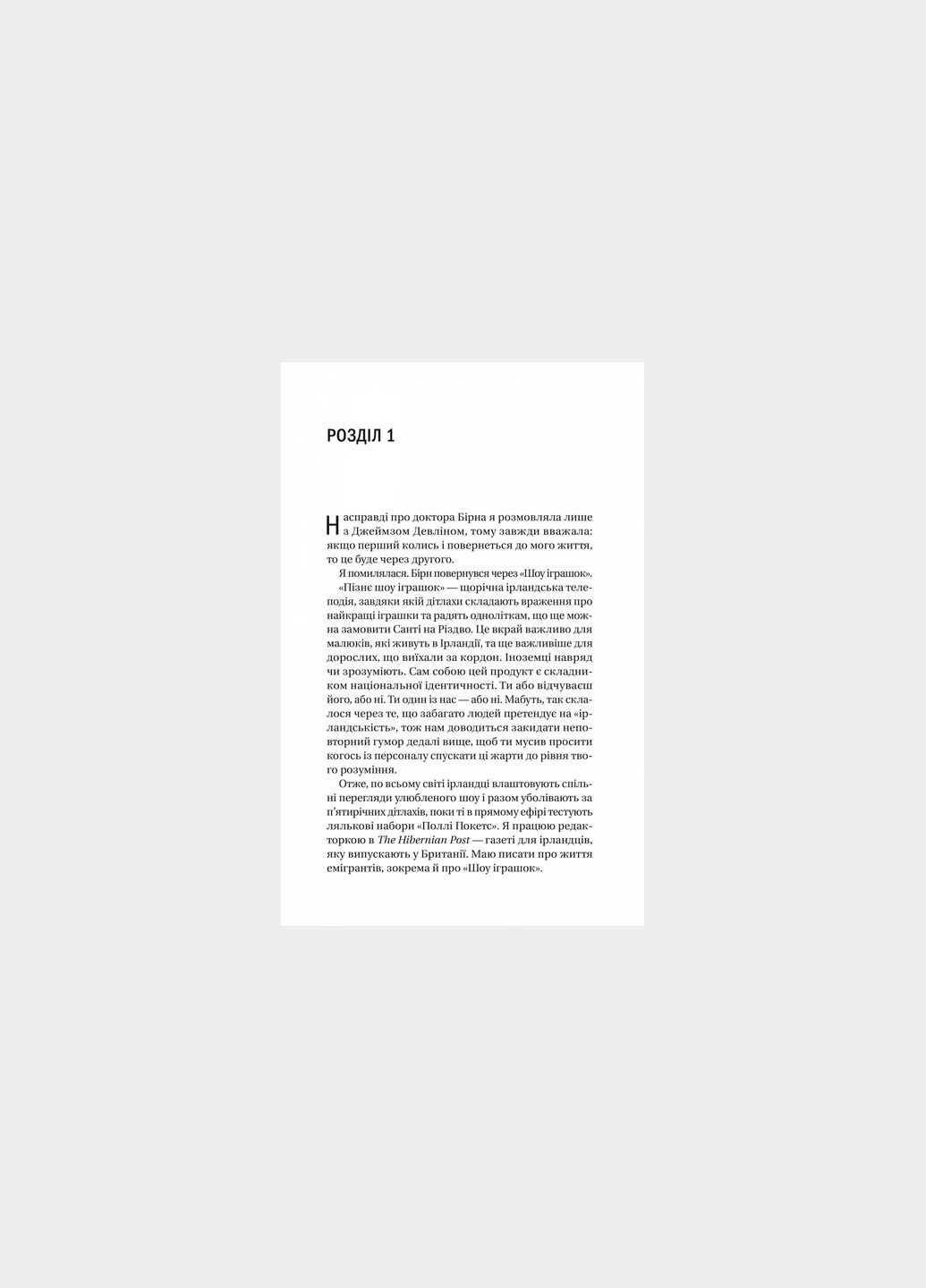 РОЗДІЛ 1

Насправді про доктора Бірна я розмовляла лише з Джеймзом Девліном, тому завжди вважала: якщо перший колись і повернеться до мого життя, то це буде через другого.

Я помилялася. Бірн повернувся через «Шоу іграшок».

«Пізнє шоу іграшок» — щорічна ірландська телеподія, завдяки якій дітлахи складають враження про найкращі іграшки та радять одноліткам, що ще можна замовити Санті на Різдво. Це вкрай важливо для малюків, які живуть в Ірландії, та ще важливіше для дорослих, що виїхали за кордон. Іноземці навряд чи зрозуміють. Сам собою цей продукт є складником національної ідентичності. Ти або відчуваєш його, або ні. Ти один із нас — або ні. Мабуть, так склалося через те, що забагато людей претендує на «ірландськість», тож нам доводиться закидати неповторний гумор дедалі вище, щоб ти мусив просити когось із персоналу спускати ці жарти до рівня твого розуміння.

Отже, по всьому світі ірландці влаштовують спільні перегляди улюбленого шоу і разом уболівають за п'ятирічних дітлахів, поки ті в прямому ефірі тестують лялькові набори «Поллі Покетс». Я працюю редакторкою в The Hibernian Post — газеті для ірландців, яку випускають у Британії. Маю писати про життя емігрантів, зокрема й про «Шоу іграшок».